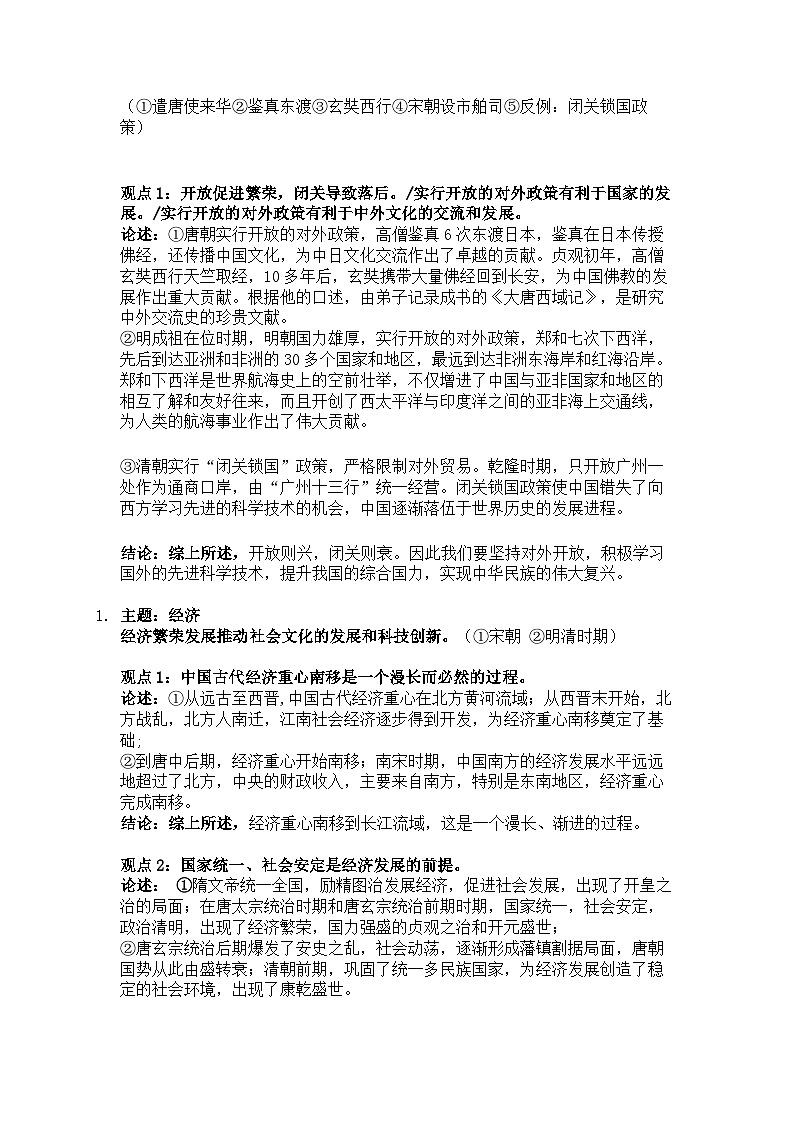 （①遣唐使来华②鉴真东渡③玄奘西行④宋朝设市舶司⑤反例：闭关锁国政策）

观点 1：开放促进繁荣，闭关导致落后。/实行开放的对外政策有利于国家的发展。/实行开放的对外政策有利于中外文化的交流和发展。
论述：①唐朝实行开放的对外政策，高僧鉴真 6 次东渡日本，鉴真在日本传授佛经，还传播中国文化，为中日文化交流作出了卓越的贡献。贞观初年，高僧玄奘西行天竺取经，10 多年后，玄奘携带大量佛经回到长安，为中国佛教的发展作出重大贡献。根据他的口述，由弟子记录成书的《大唐西域记》，是研究中外交流史的珍贵文献。
②明成祖在位时期，明朝国力雄厚，实行开放的对外政策，郑和七次下西洋，先后到达亚洲和非洲的 30 多个国家和地区，最远到达非洲东海岸和红海沿岸。郑和下西洋是世界航海史上的空前壮举，不仅增进了中国与亚非国家和地区的相互了解和友好往来，而且开创了西太平洋与印度洋之间的亚非海上交通线，为人类的航海事业作出了伟大贡献。

③清朝实行“闭关锁国”政策，严格限制对外贸易。乾隆时期，只开放广州一处作为通商口岸，由“广州十三行”统一经营。闭关锁国政策使中国错失了向西方学习先进的科学技术的机会，中国逐渐落伍于世界历史的发展进程。

结论：综上所述，开放则兴，闭关则衰。因此我们要坚持对外开放，积极学习国外的先进科学技术，提升我国的综合国力，实现中华民族的伟大复兴。

1. 主题：经济
经济繁荣发展推动社会文化的发展和科技创新。（①宋朝 ②明清时期）

观点 1：中国古代经济重心南移是一个漫长而必然的过程。
论述：①从远古至西晋，中国古代经济重心在北方黄河流域；从西晋末开始，北方战乱，北方人南迁，江南社会经济逐步得到开发，为经济重心南移奠定了基础；
②到唐中后期，经济重心开始南移；南宋时期，中国南方的经济发展水平远远地超过了北方，中央的财政收入，主要来自南方，特别是东南地区，经济重心完成南移。
结论：综上所述，经济重心南移到长江流域，这是一个漫长、渐进的过程。

观点 2：国家统一、社会安定是经济发展的前提。
论述： ①隋文帝统一全国，励精图治发展经济，促进社会发展，出现了开皇之治的局面；在唐太宗统治时期和唐玄宗统治前期时期，国家统一，社会安定，政治清明，出现了经济繁荣，国力强盛的贞观之治和开元盛世；
②唐玄宗统治后期爆发了安史之乱，社会动荡，逐渐形成藩镇割据局面，唐朝国势从此由盛转衰；清朝前期，巩固了统一多民族国家，为经济发展创造了稳定的社会环境，出现了康乾盛世。